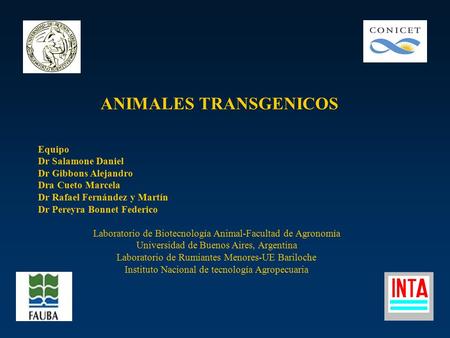 CONICET

ANIMALES TRANSGENICOS

Equipo
Dr Salamone Daniel
Dr Gibbons Alejandro
Dra Cueto Marcela
Dr Rafael Fernández y Martín
Dr Pereyra Bonnet Federico

Laboratorio de Biotecnología Animal-Facultad de Agronomía
Universidad de Buenos Aires, Argentina
Laboratorio de Rumiantes Menores-UE Bariloche
Instituto Nacional de tecnología Agropecuaria

FAUBA

INTA